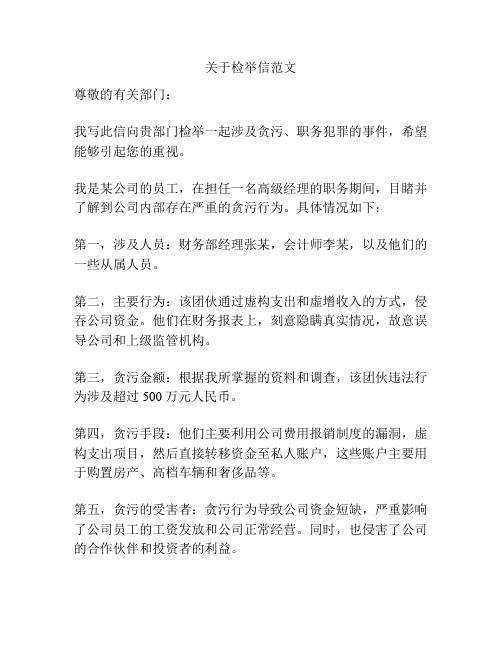 关于检举信范文

尊敬的有关部门：

我写此信向贵部门检举一起涉及贪污、职务犯罪的事件，希望能够引起您的重视。

我是某公司的员工，在担任一名高级经理的职务期间，目睹并了解到公司内部存在严重的贪污行为。具体情况如下：

第一，涉及人员：财务部经理张某，会计师李某，以及他们的一些从属人员。

第二，主要行为：该团伙通过虚构支出和虚增收入的方式，侵吞公司资金。他们在财务报表上，刻意隐瞒真实情况，故意误导公司和上级监管机构。

第三，贪污金额：根据我所掌握的资料和调查，该团伙违法行为涉及超过 500 万元人民币。

第四，贪污手段：他们主要利用公司费用报销制度的漏洞，虚构支出项目，然后直接转移资金至私人账户，这些账户主要用于购置房产、高档车辆和奢侈品等。

第五，贪污的受害者：贪污行为导致公司资金短缺，严重影响了公司员工的工资发放和公司正常经营。同时，也侵害了公司的合作伙伴和投资者的利益。